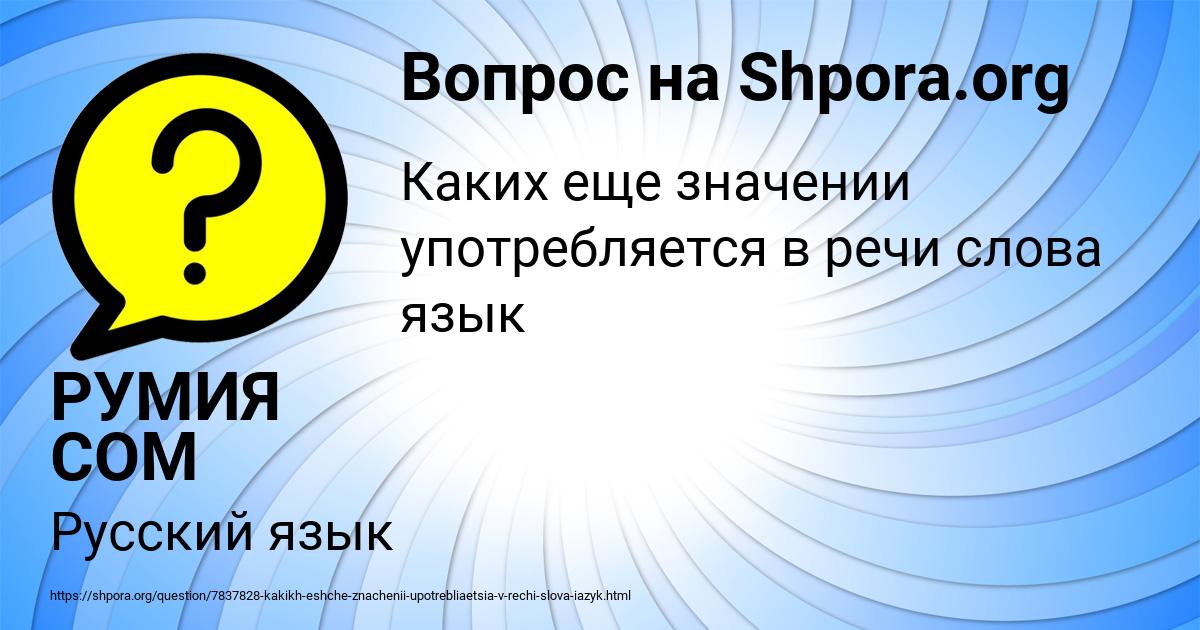 Вопрос на Shpora.org

Каких еще значении употребляется в речи слова язык

РУМИЯ СОМ

Русский язык

https://shpora.org/question/7837828-kakikh-eshche-znachenii-upotrebliaetsia-v-rechi-slova-iazyk.html